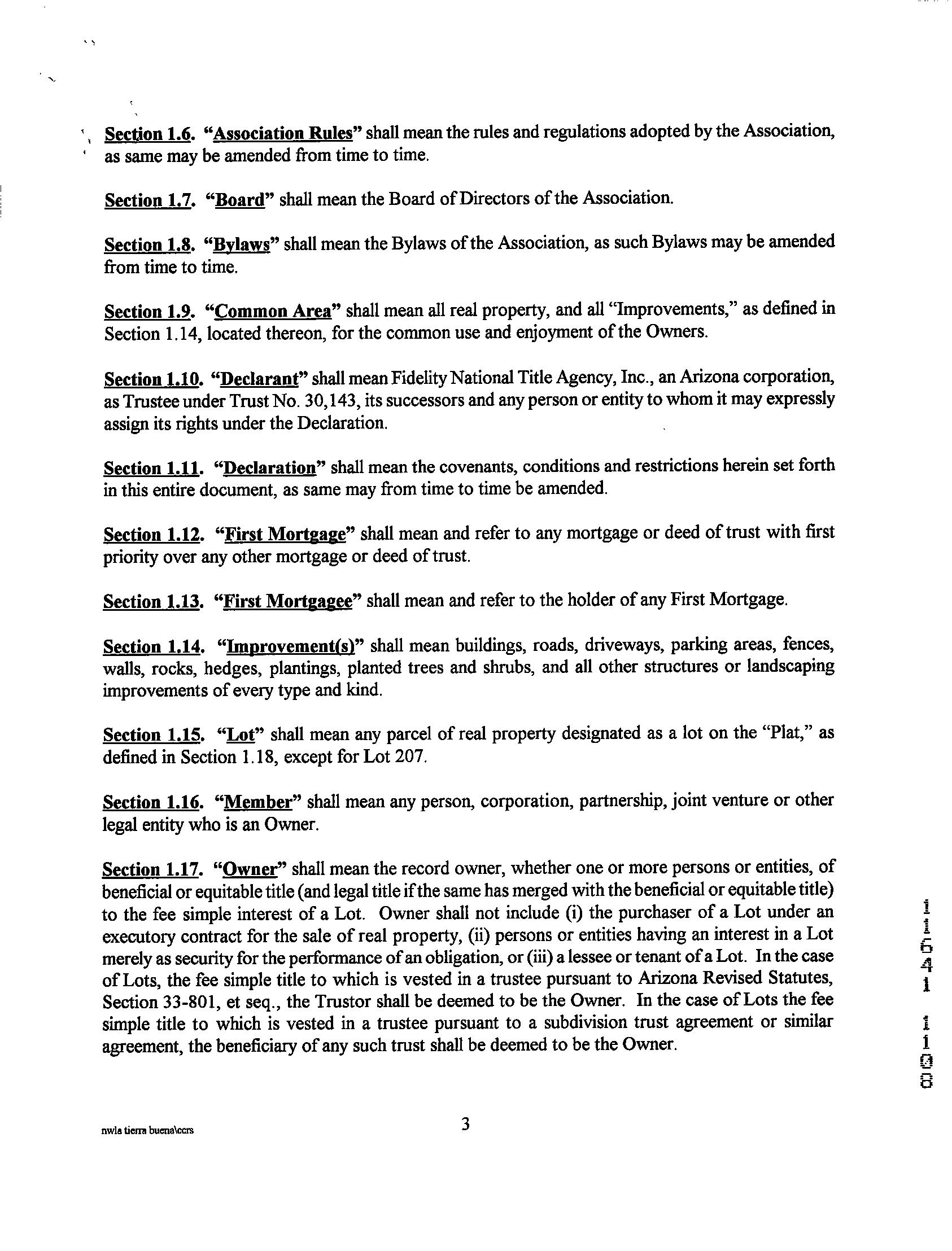 Section 1.6. "Association Rules" shall mean the rules and regulations adopted by the Association, as same may be amended from time to time.

Section 1.7. "Board" shall mean the Board of Directors of the Association.

Section 1.8. "Bylaws" shall mean the Bylaws of the Association, as such Bylaws may be amended from time to time.

Section 1.9. "Common Area" shall mean all real property, and all "Improvements," as defined in Section 1.14, located thereon, for the common use and enjoyment of the Owners.

Section 1.10. "Declarant" shall mean Fidelity National Title Agency, Inc., an Arizona corporation, as Trustee under Trust No. 30,143, its successors and any person or entity to whom it may expressly assign its rights under the Declaration.

Section 1.11. "Declaration" shall mean the covenants, conditions and restrictions herein set forth in this entire document, as same may from time to time be amended.

Section 1.12. "First Mortgage" shall mean and refer to any mortgage or deed of trust with first priority over any other mortgage or deed of trust.

Section 1.13. "First Mortgagee" shall mean and refer to the holder of any First Mortgage.

Section 1.14. "Improvement(s)" shall mean buildings, roads, driveways, parking areas, fences, walls, rocks, hedges, plantings, planted trees and shrubs, and all other structures or landscaping improvements of every type and kind.

Section 1.15. "Lot" shall mean any parcel of real property designated as a lot on the "Plat," as defined in Section 1.18, except for Lot 207.

Section 1.16. "Member" shall mean any person, corporation, partnership, joint venture or other legal entity who is an Owner.

Section 1.17. "Owner" shall mean the record owner, whether one or more persons or entities, of beneficial or equitable title (and legal title if the same has merged with the beneficial or equitable title) to the fee simple interest of a Lot. Owner shall not include (i) the purchaser of a Lot under an executory contract for the sale of real property, (ii) persons or entities having an interest in a Lot merely as security for the performance of an obligation, or (iii) a lessee or tenant of a Lot. In the case of Lots, the fee simple title to which is vested in a trustee pursuant to Arizona Revised Statutes, Section 33-801, et seq., the Trustor shall be deemed to be the Owner. In the case of Lots the fee simple title to which is vested in a trustee pursuant to a subdivision trust agreement or similar agreement, the beneficiary of any such trust shall be deemed to be the Owner.

11641 1108

nwla tierra buena\ccrs

3